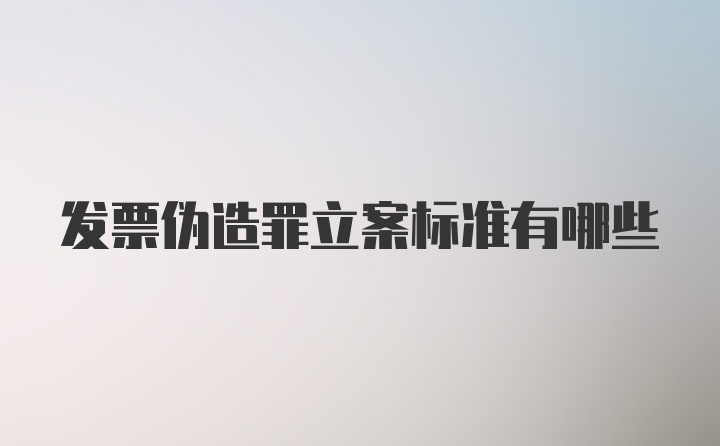 发票伪造罪立案标准有哪些